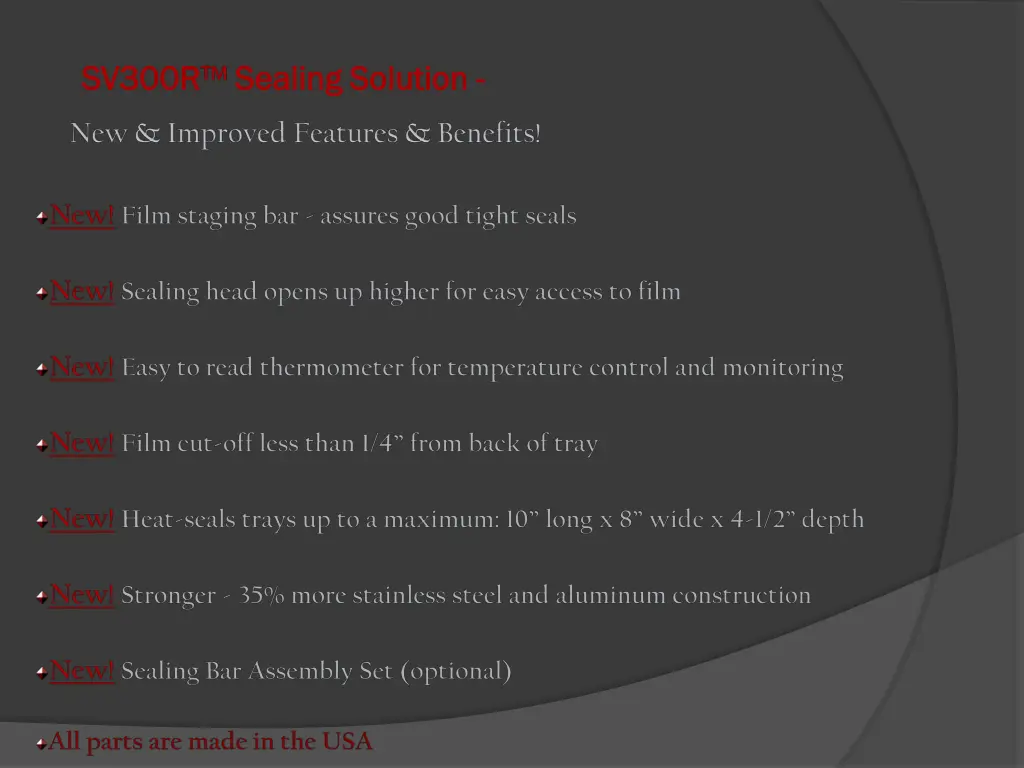 SV300R™ Sealing Solution -

New & Improved Features & Benefits!

New! Film staging bar - assures good tight seals

New! Sealing head opens up higher for easy access to film

New! Easy to read thermometer for temperature control and monitoring

New! Film cut-off less than 1/4” from back of tray

New! Heat-seals trays up to a maximum: 10” long x 8” wide x 4-1/2” depth

New! Stronger - 35% more stainless steel and aluminum construction

New! Sealing Bar Assembly Set (optional)

All parts are made in the USA